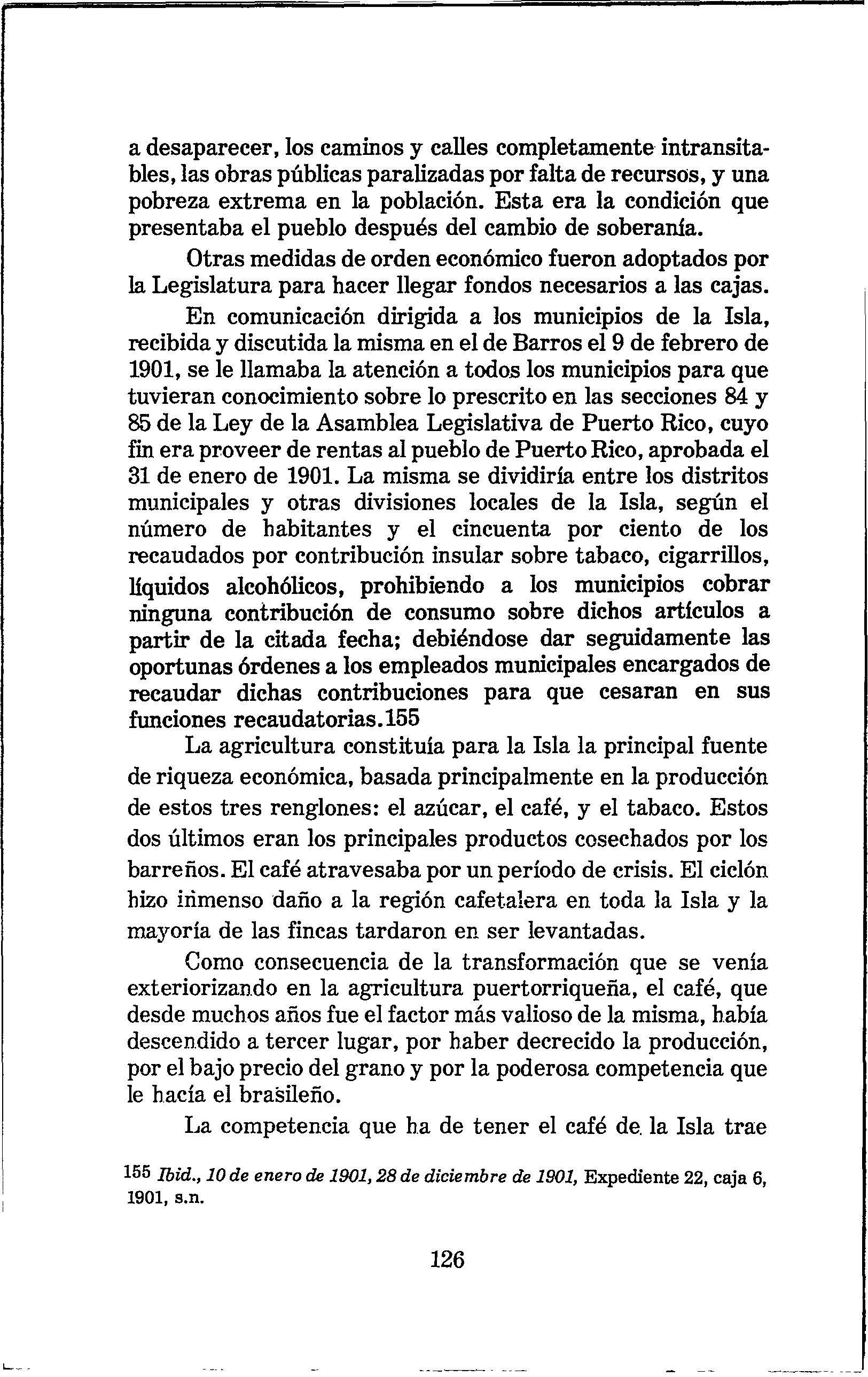 a desaparecer, los caminos y calles completamente intransitables, las obras públicas paralizadas por falta de recursos, y una pobreza extrema en la población. Esta era la condición que presentaba el pueblo después del cambio de soberanía.

Otras medidas de orden económico fueron adoptados por la Legislatura para hacer llegar fondos necesarios a las cajas.

En comunicación dirigida a los municipios de la Isla, recibida y discutida la misma en el de Barros el 9 de febrero de 1901, se le llamaba la atención a todos los municipios para que tuvieran conocimiento sobre lo prescrito en las secciones 84 y 85 de la Ley de la Asamblea Legislativa de Puerto Rico, cuyo fin era proveer de rentas al pueblo de Puerto Rico, aprobada el 31 de enero de 1901. La misma se dividiría entre los distritos municipales y otras divisiones locales de la Isla, según el número de habitantes y el cincuenta por ciento de los recaudados por contribución insular sobre tabaco, cigarrillos, líquidos alcohólicos, prohibiendo a los municipios cobrar ninguna contribución de consumo sobre dichos artículos a partir de la citada fecha; debiéndose dar seguidamente las oportunas órdenes a los empleados municipales encargados de recaudar dichas contribuciones para que cesaran en sus funciones recaudatorias.155

La agricultura constituía para la Isla la principal fuente de riqueza económica, basada principalmente en la producción de estos tres renglones: el azúcar, el café, y el tabaco. Estos dos últimos eran los principales productos cosechados por los barreños. El café atravesaba por un período de crisis. El ciclón hizo inmenso daño a la región cafetalera en toda la Isla y la mayoría de las fincas tardaron en ser levantadas.

Como consecuencia de la transformación que se venía exteriorizando en la agricultura puertorriqueña, el café, que desde muchos años fue el factor más valioso de la misma, había descendido a tercer lugar, por haber decrecido la producción, por el bajo precio del grano y por la poderosa competencia que le hacía el brasileño.

La competencia que ha de tener el café de la Isla trae

155 Ibid., 10 de enero de 1901, 28 de diciembre de 1901, Expediente 22, caja 6, 1901, s.n.

126